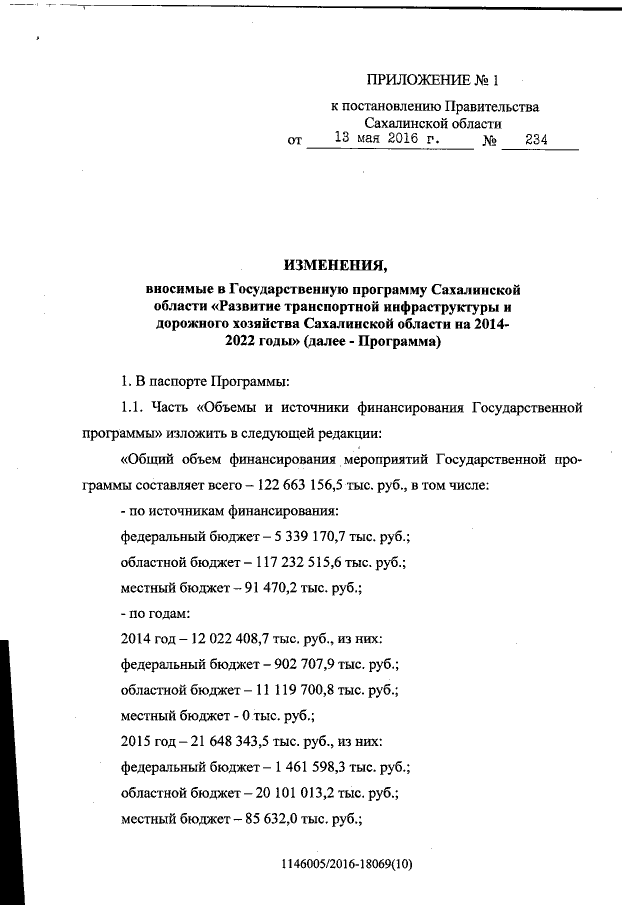 ПРИЛОЖЕНИЕ № 1

к постановлению Правительства Сахалинской области
от 13 мая 2016 г. № 234

ИЗМЕНЕНИЯ,

вносимые в Государственную программу Сахалинской области «Развитие транспортной инфраструктуры и дорожного хозяйства Сахалинской области на 2014-2022 годы» (далее - Программа)

1. В паспорте Программы:

1.1. Часть «Объемы и источники финансирования Государственной программы» изложить в следующей редакции:

«Общий объем финансирования мероприятий Государственной программы составляет всего – 122 663 156,5 тыс. руб., в том числе:

- по источникам финансирования:

федеральный бюджет – 5 339 170,7 тыс. руб.;

областной бюджет – 117 232 515,6 тыс. руб.;

местный бюджет – 91 470,2 тыс. руб.;

- по годам:

2014 год – 12 022 408,7 тыс. руб., из них:

федеральный бюджет – 902 707,9 тыс. руб.;

областной бюджет – 11 119 700,8 тыс. руб.;

местный бюджет - 0 тыс. руб.;

2015 год – 21 648 343,5 тыс. руб., из них:

федеральный бюджет – 1 461 598,3 тыс. руб.;

областной бюджет – 20 101 013,2 тыс. руб.;

местный бюджет – 85 632,0 тыс. руб.;

1146005/2016-18069(10)